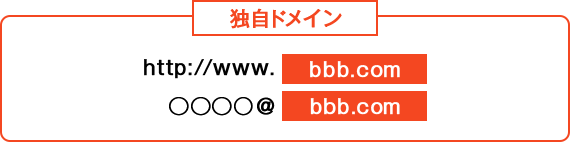 独自ドメイン

http://www. bbb.com

○○○○@ bbb.com